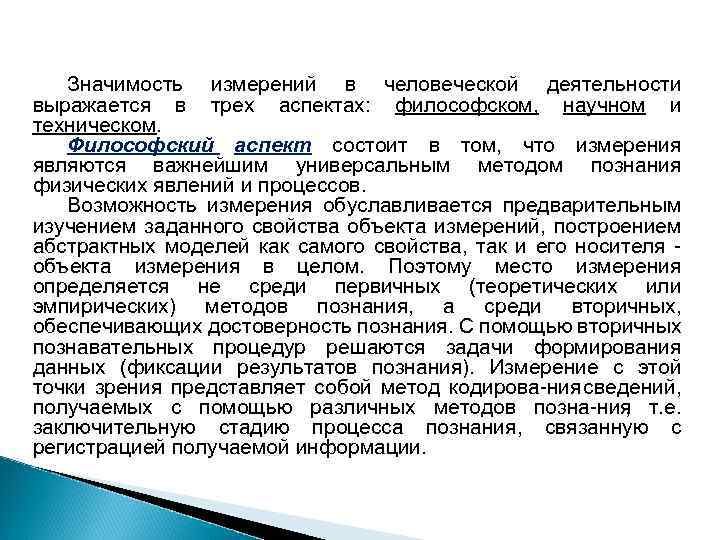 Значимость измерений в человеческой деятельности выражается в трех аспектах: философском, научном и техническом.

Философский аспект состоит в том, что измерения являются важнейшим универсальным методом познания физических явлений и процессов.

Возможность измерения обуславливается предварительным изучением заданного свойства объекта измерений, построением абстрактных моделей как самого свойства, так и его носителя - объекта измерения в целом. Поэтому место измерения определяется не среди первичных (теоретических или эмпирических) методов познания, а среди вторичных, обеспечивающих достоверность познания. С помощью вторичных познавательных процедур решаются задачи формирования данных (фиксации результатов познания). Измерение с этой точки зрения представляет собой метод кодирова-ния сведений, получаемых с помощью различных методов позна-ния т.е. заключительную стадию процесса познания, связанную с регистрацией получаемой информации.